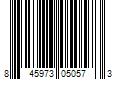 8 45973 05057 3